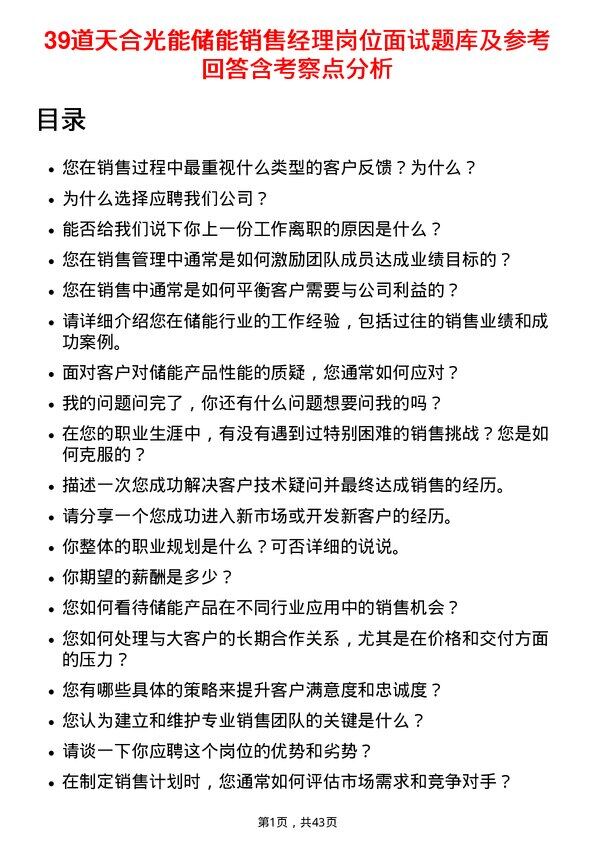 39道天合光能储能销售经理岗位面试题库及参考回答含考察点分析

目录

- 您在销售过程中最重视什么类型的客户反馈？为什么？
- 为什么选择应聘我们公司？
- 能否给我们说下你上一份工作离职的原因是什么？
- 您在销售管理中通常是如何激励团队成员达成业绩目标的？
- 您在销售中通常是如何平衡客户需要与公司利益的？
- 请详细介绍您在储能行业的工作经验，包括过往的销售业绩和成功案例。
- 面对客户对储能产品性能的质疑，您通常如何应对？
- 我的问题问完了，你还有什么问题想要问我的吗？
- 在您的职业生涯中，有没有遇到过特别困难的销售挑战？您是如何克服的？
- 描述一次您成功解决客户技术疑问并最终达成销售的经历。
- 请分享一个您成功进入新市场或开发新客户的经历。
- 你整体的职业规划是什么？可否详细的说说。
- 你期望的薪酬是多少？
- 您如何看待储能产品在不同行业应用中的销售机会？
- 您如何处理与大客户的长期合作关系，尤其是在价格和交付方面的压力？
- 您有哪些具体的策略来提升客户满意度和忠诚度？
- 您认为建立和维护专业销售团队的关键是什么？
- 请谈一下你应聘这个岗位的优势和劣势？
- 在制定销售计划时，您通常如何评估市场需求和竞争对手？

第1页，共43页